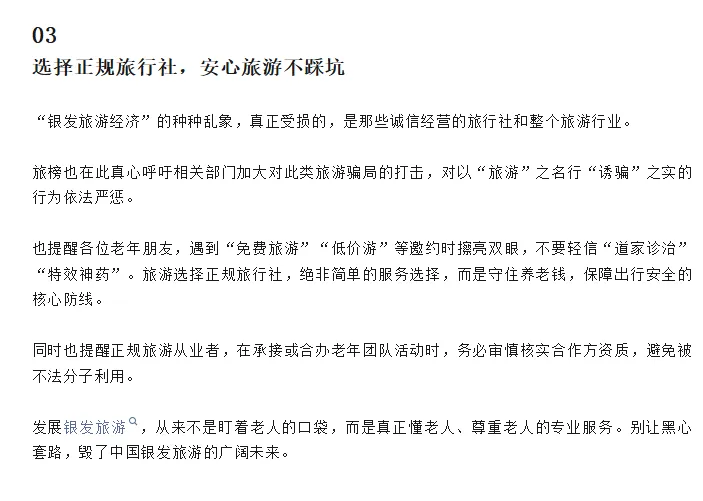 03
选择正规旅行社，安心旅游不踩坑

“银发旅游经济”的种种乱象，真正受损的，是那些诚信经营的旅行社和整个旅游行业。

旅榜也在此真心呼吁相关部门加大对此类旅游骗局的打击，对以“旅游”之名行“诱骗”之实的行为依法严惩。

也提醒各位老年朋友，遇到“免费旅游”“低价游”等邀约时擦亮双眼，不要轻信“道家诊治”“特效神药”。旅游选择正规旅行社，绝非简单的服务选择，而是守住养老钱，保障出行安全的核心防线。

同时也提醒正规旅游从业者，在承接或合办老年团队活动时，务必审慎核实合作方资质，避免被不法分子利用。

发展银发旅游，从来不是盯着老人的口袋，而是真正懂老人、尊重老人的专业服务。别让黑心套路，毁了中国银发旅游的广阔未来。